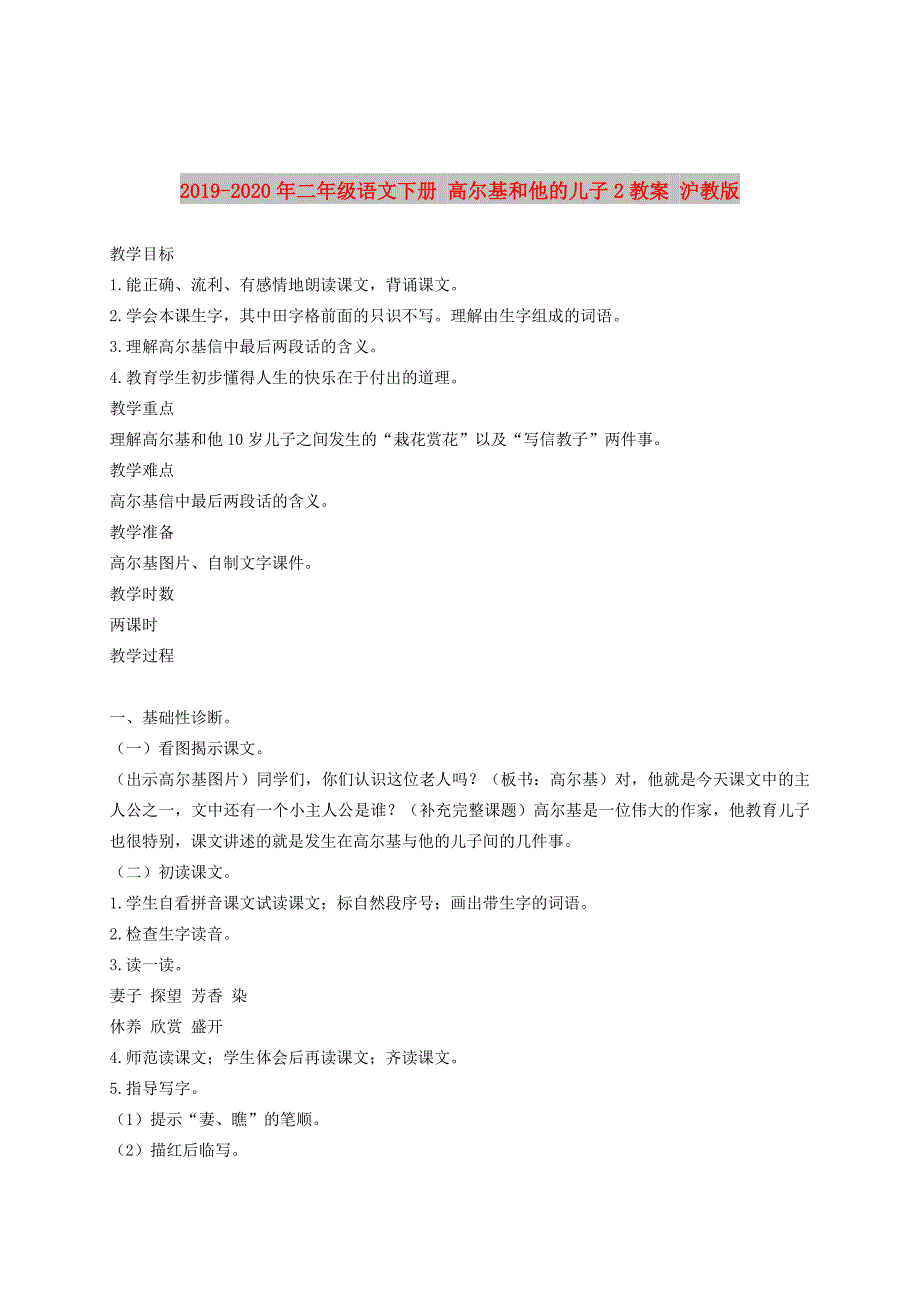 2019-2020年二年级语文下册 高尔基和他的儿子2教案 沪教版

教学目标

1.能正确、流利、有感情地朗读课文，背诵课文。

2.学会本课生字，其中田字格前面的只识不写。理解由生字组成的词语。

3.理解高尔基信中最后两段话的含义。

4.教育学生初步懂得人生的快乐在于付出的道理。

教学重点

理解高尔基和他10岁儿子之间发生的“栽花赏花”以及“写信教子”两件事。

教学难点

高尔基信中最后两段话的含义。

教学准备

高尔基图片、自制文字课件。

教学时数

两课时

教学过程

一、基础性诊断。

（一）看图揭示课文。

（出示高尔基图片）同学们，你们认识这位老人吗？（板书：高尔基）对，他就是今天课文中的主人公之一，文中还有一个小主人公是谁？（补充完整课题）高尔基是一位伟大的作家，他教育儿子也很特别，课文讲述的就是发生在高尔基与他的儿子间的几件事。

（二）初读课文。

1.学生自看拼音课文试读课文；标自然段序号；画出带生字的词语。

2.检查生字读音。

3.读一读。

妻子 探望 芳香 染

休养 欣赏 盛开

4.师范读课文；学生体会后再读课文；齐读课文。

5.指导写字。

（1）提示“妻、瞧”的笔顺。

（2）描红后临写。